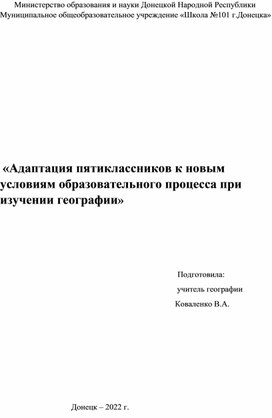 Министерство образования и науки Донецкой Народной Республики
Муниципальное общеобразовательное учреждение «Школа №101 г.Донецка»

«Адаптация пятиклассников к новым условиям образовательного процесса при изучении географии»

Подготовила:
учитель географии
Коваленко В.А.

Донецк – 2022 г.